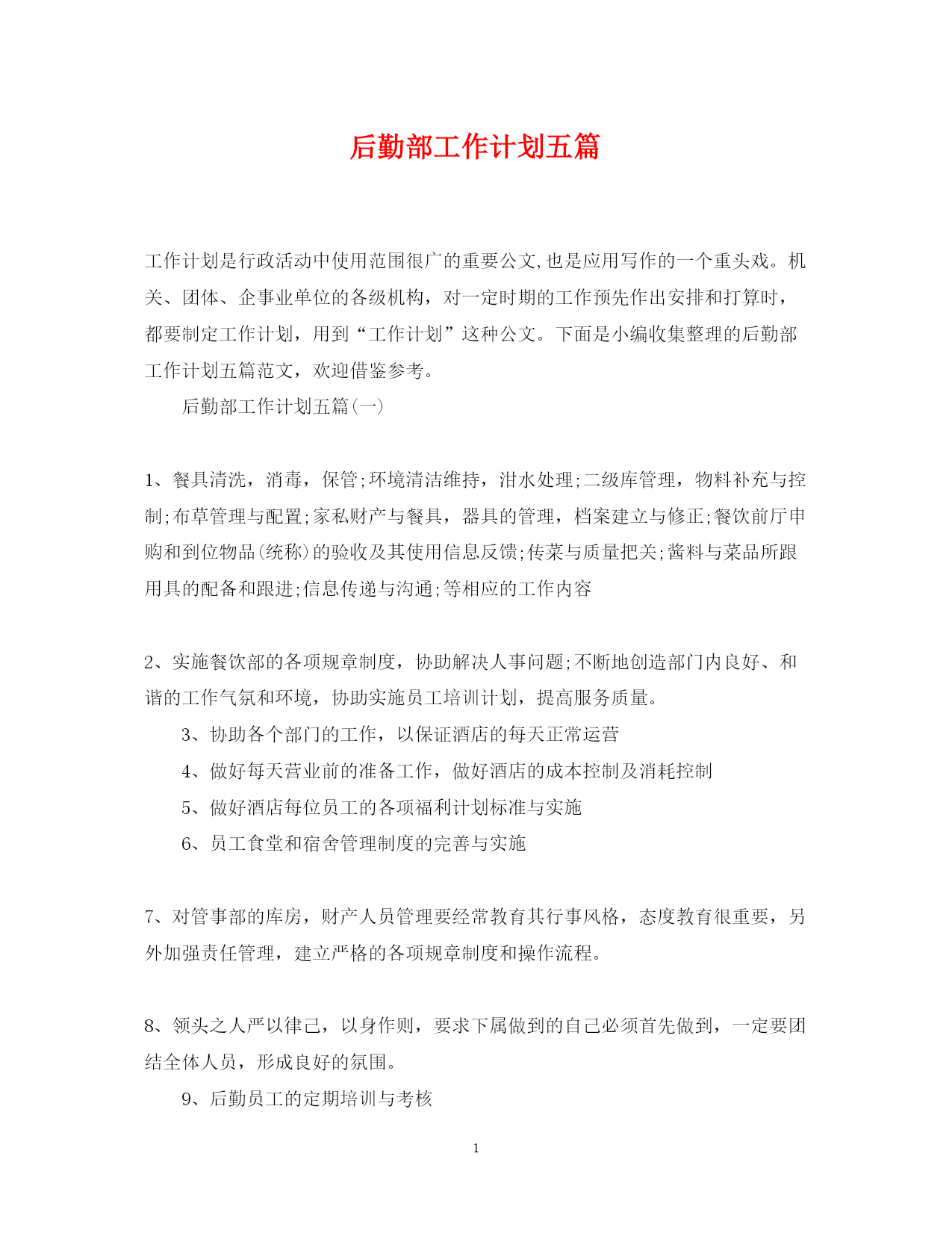 后勤部工作计划五篇

工作计划是行政活动中使用范围很广的重要公文,也是应用写作的一个重头戏。机关、团体、企事业单位的各级机构，对一定时期的工作预先作出安排和打算时，都要制定工作计划，用到“工作计划”这种公文。下面是小编收集整理的后勤部工作计划五篇范文，欢迎借鉴参考。

后勤部工作计划五篇(一)

1、餐具清洗，消毒，保管;环境清洁维持，泔水处理;二级库管理，物料补充与控制;布草管理与配置;家私财产与餐具，器具的管理，档案建立与修正;餐饮前厅申购和到位物品(统称)的验收及其使用信息反馈;传菜与质量把关;酱料与菜品所跟用具的配备和跟进;信息传递与沟通;等相应的工作内容

2、实施餐饮部的各项规章制度，协助解决人事问题;不断地创造部门内良好、和谐的工作气氛和环境，协助实施员工培训计划，提高服务质量。

3、协助各个部门的工作，以保证酒店的每天正常运营

4、做好每天营业前的准备工作，做好酒店的成本控制及消耗控制

5、做好酒店每位员工的各项福利计划标准与实施

6、员工食堂和宿舍管理制度的完善与实施

7、对管事部的库房，财产人员管理要经常教育其行事风格，态度教育很重要，另外加强责任管理，建立严格的各项规章制度和操作流程。

8、领头之人严以律己，以身作则，要求下属做到的自己必须首先做到，一定要团结全体人员，形成良好的氛围。

9、后勤员工的定期培训与考核

1